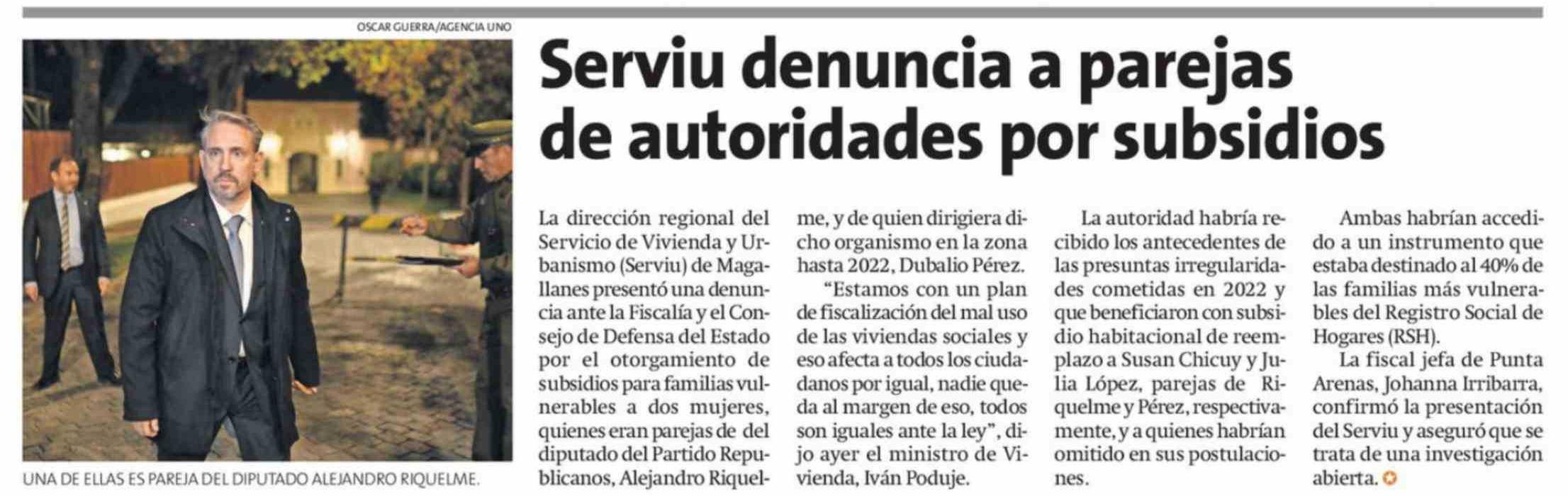 OSCAR GUERRA/AGENCIA UNO

UNA DE ELLAS ES PAREJA DEL DIPUTADO ALEJANDRO RIQUELME.

Serviu denuncia a parejas de autoridades por subsidios

La dirección regional del Servicio de Vivienda y Urbanismo (Serviu) de Magallanes presentó una denuncia ante la Fiscalía y el Consejo de Defensa del Estado por el otorgamiento de subsidios para familias vulnerables a dos mujeres, quienes eran parejas de del diputado del Partido Republicanos, Alejandro Riquelme, y de quien dirigiera dicho organismo en la zona hasta 2022, Dubalio Pérez.

"Estamos con un plan de fiscalización del mal uso de las viviendas sociales y eso afecta a todos los ciudadanos por igual, nadie queda al margen de eso, todos son iguales ante la ley", dijo ayer el ministro de Vivienda, Iván Poduje.

La autoridad habría recibido los antecedentes de las presuntas irregularidades cometidas en 2022 y que beneficiaron con subsidio habitacional de reemplazo a Susan Chicuy y Julia López, parejas de Riquelme y Pérez, respectivamente, y a quienes habrían omitido en sus postulaciones.

Ambas habrían accedido a un instrumento que estaba destinado al 40% de las familias más vulnerables del Registro Social de Hogares (RSH).

La fiscal jefa de Punta Arenas, Johanna Irribarra, confirmó la presentación del Serviu y aseguró que se trata de una investigación abierta.